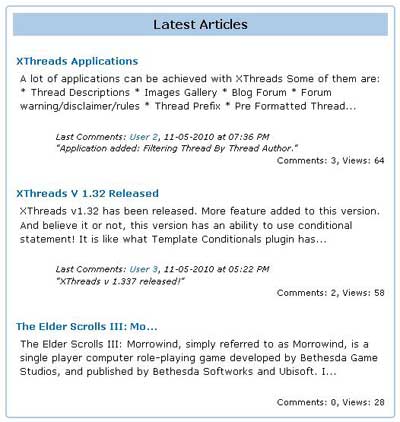 Latest Articles

XThreads Applications

A lot of applications can be achieved with XThreads Some of them are: * Thread Descriptions * Images Gallery * Blog Forum * Forum warning/disclaimer/rules * Thread Prefix * Pre Formatted Thread...

Last Comments: User 2, 11-05-2010 at 07:36 PM
"Application added: Filtering Thread By Thread Author."

Comments: 3, Views: 64

XThreads V 1.32 Released

XThreads v1.32 has been released. More feature added to this version. And believe it or not, this version has an ability to use conditional statement! It is like what Template Conditionals plugin has...

Last Comments: User 3, 11-05-2010 at 05:22 PM
"XThreads v 1.337 released!"

Comments: 2, Views: 58

The Elder Scrolls III: Mo...

The Elder Scrolls III: Morrowind, simply referred to as Morrowind, is a single player computer role-playing game developed by Bethesda Game Studios, and published by Bethesda Softworks and Ubisoft. I...

Comments: 0, Views: 28